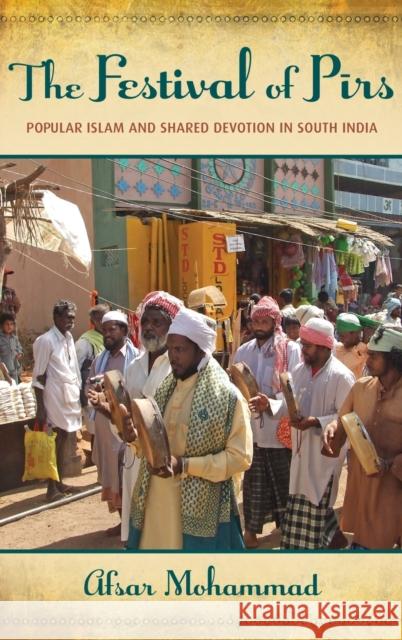 The Festival of Pīrs

POPULAR ISLAM AND SHARED DEVOTION IN SOUTH INDIA

STD

STD

Afsar Mohammad

Kraina Książek